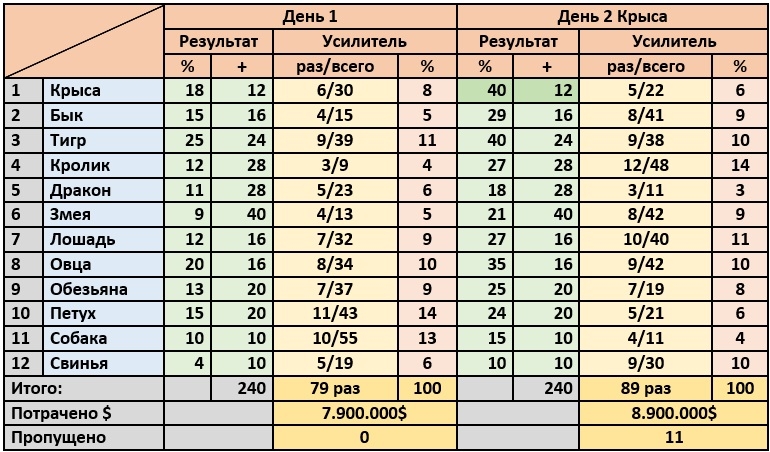 | | | День 1 | | | | День 2 Крыса | | | |
|---|---|---|---|---|---|---|---|---|---|
| | | Результат | | Усилитель | | Результат | | Усилитель | |
| | | % | + | раз/всего | % | % | + | раз/всего | % |
| 1 | Крыса | 18 | 12 | 6/30 | 8 | 40 | 12 | 5/22 | 6 |
| 2 | Бык | 15 | 16 | 4/15 | 5 | 29 | 16 | 8/41 | 9 |
| 3 | Тигр | 25 | 24 | 9/39 | 11 | 40 | 24 | 9/38 | 10 |
| 4 | Кролик | 12 | 28 | 3/9 | 4 | 27 | 28 | 12/48 | 14 |
| 5 | Дракон | 11 | 28 | 5/23 | 6 | 18 | 28 | 3/11 | 3 |
| 6 | Змея | 9 | 40 | 4/13 | 5 | 21 | 40 | 8/42 | 9 |
| 7 | Лошадь | 12 | 16 | 7/32 | 9 | 27 | 16 | 10/40 | 11 |
| 8 | Овца | 20 | 16 | 8/34 | 10 | 35 | 16 | 9/42 | 10 |
| 9 | Обезьяна | 13 | 20 | 7/37 | 9 | 25 | 20 | 7/19 | 8 |
| 10 | Петух | 15 | 20 | 11/43 | 14 | 24 | 20 | 5/21 | 6 |
| 11 | Собака | 10 | 10 | 10/55 | 13 | 15 | 10 | 4/11 | 4 |
| 12 | Свинья | 4 | 10 | 5/19 | 6 | 10 | 10 | 9/30 | 10 |
| Итого: | | | 240 | 79 раз | 100 | | 240 | 89 раз | 100 |
| Потрачено $ | | | | 7.900.000$ | | | | 8.900.000$ | |
| Пропущено | | | | 0 | | | | 11 | |